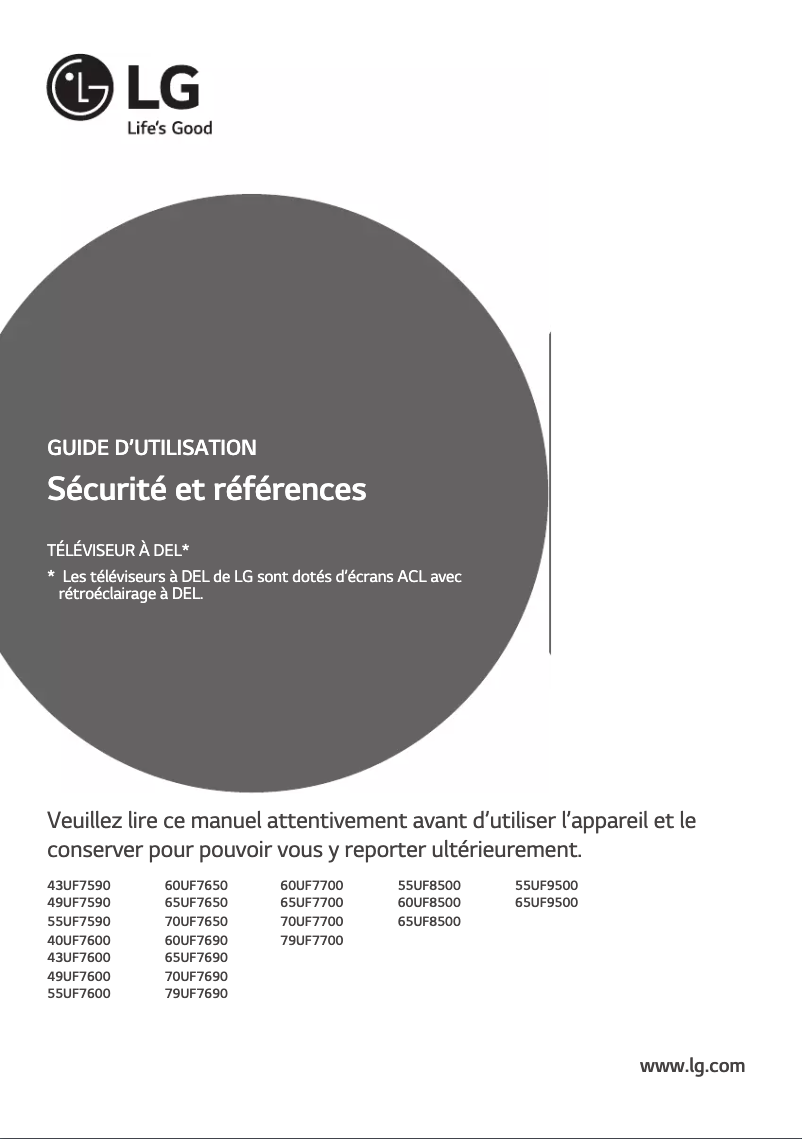 LG
Life's Good

GUIDE D'UTILISATION
Sécurité et références

TÉLÉVISEUR À DEL*
* Les téléviseurs à DEL de LG sont dotés d'écrans ACL avec rétroéclairage à DEL.

Veuillez lire ce manuel attentivement avant d'utiliser l'appareil et le conserver pour pouvoir vous y reporter ultérieurement.

43UF7590
49UF7590
55UF7590
40UF7600
43UF7600
49UF7600
55UF7600

60UF7650
65UF7650
70UF7650
60UF7690
65UF7690
70UF7690
79UF7690

60UF7700
65UF7700
70UF7700
79UF7700

55UF8500
60UF8500
65UF8500

55UF9500
65UF9500

www.lg.com